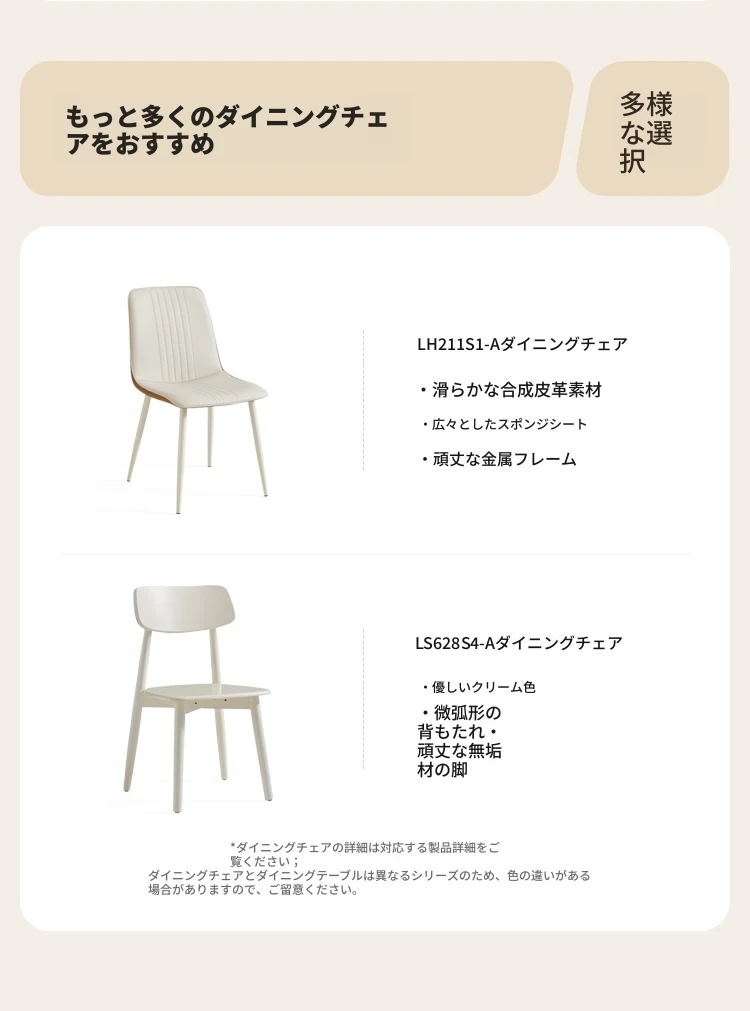 もっと多くのダイニングチェアをおすすめ

多様な選択

LH211S1-Aダイニングチェア

・滑らかな合成皮革素材

・広々としたスポンジシート

・頑丈な金属フレーム

LS628S4-Aダイニングチェア

・優しいクリーム色

・微弧形の背もたれ・頑丈な無垢材の脚

*ダイニングチェアの詳細は対応する製品詳細をご覧ください；
ダイニングチェアとダイニングテーブルは異なるシリーズのため、色の違いがある場合がありますので、ご留意ください。